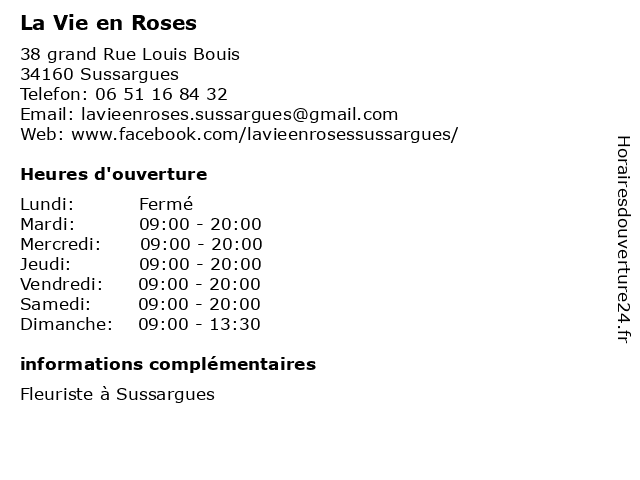 La Vie en Roses

38 grand Rue Louis Bouis
34160 Sussargues
Telefon: 06 51 16 84 32
Email: lavieenroses.sussargues@gmail.com
Web: www.facebook.com/lavieenrosessussargues/

Heures d'ouverture

Lundi: Fermé
Mardi: 09:00 - 20:00
Mercredi: 09:00 - 20:00
Jeudi: 09:00 - 20:00
Vendredi: 09:00 - 20:00
Samedi: 09:00 - 20:00
Dimanche: 09:00 - 13:30

informations complémentaires

Fleuriste à Sussargues

Horairesdouverture24.fr